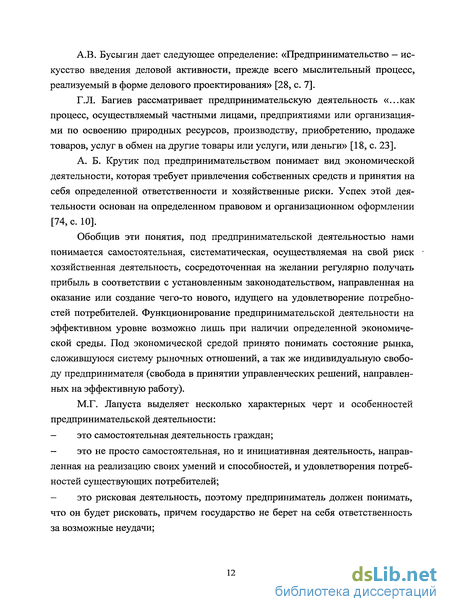 А.В. Бусыгин дает следующее определение: «Предпринимательство – искусство введения деловой активности, прежде всего мыслительный процесс, реализуемый в форме делового проектирования» [28, с. 7].

Г.Л. Багиев рассматривает предпринимательскую деятельность «…как процесс, осуществляемый частными лицами, предприятиями или организациями по освоению природных ресурсов, производству, приобретению, продаже товаров, услуг в обмен на другие товары или услуги, или деньги» [18, с. 23].

А. Б. Крутик под предпринимательством понимает вид экономической деятельности, которая требует привлечения собственных средств и принятия на себя определенной ответственности и хозяйственные риски. Успех этой деятельности основан на определенном правовом и организационном оформлении [74, с. 10].

Обобщив эти понятия, под предпринимательской деятельностью нами понимается самостоятельная, систематическая, осуществляемая на свой риск хозяйственная деятельность, сосредоточенная на желании регулярно получать прибыль в соответствии с установленным законодательством, направленная на оказание или создание чего-то нового, идущего на удовлетворение потребностей потребителей. Функционирование предпринимательской деятельности на эффективном уровне возможно лишь при наличии определенной экономической среды. Под экономической средой принято понимать состояние рынка, сложившуюся систему рыночных отношений, а так же индивидуальную свободу предпринимателя (свобода в принятии управленческих решений, направленных на эффективную работу).

М.Г. Лапуста выделяет несколько характерных черт и особенностей предпринимательской деятельности:

– это самостоятельная деятельность граждан;

– это не просто самостоятельная, но и инициативная деятельность, направленная на реализацию своих умений и способностей, и удовлетворения потребностей существующих потребителей;

– это рисковая деятельность, поэтому предприниматель должен понимать, что он будет рисковать, причем государство не берет на себя ответственность за возможные неудачи;

12

dsLib.net
библиотека диссертаций